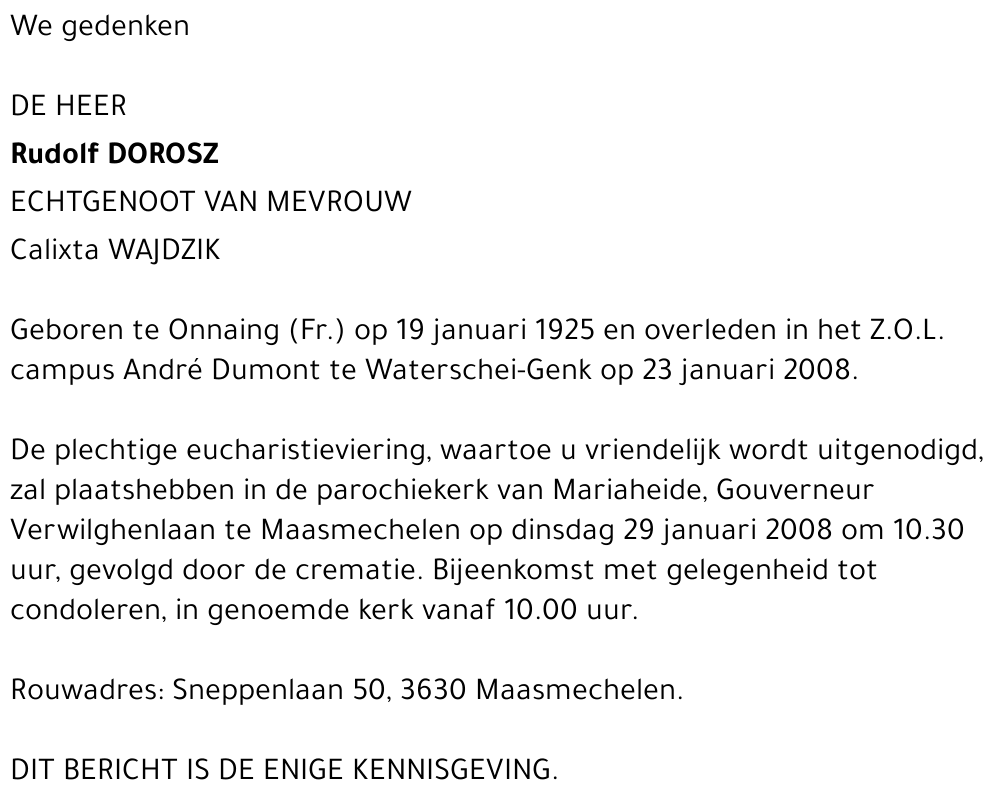 We gedenken

DE HEER
Rudolf DOROSZ
ECHTGENOOT VAN MEVROUW
Calixta WAJDZIK

Geboren te Onnaing (Fr.) op 19 januari 1925 en overleden in het Z.O.L. campus André Dumont te Waterschei-Genk op 23 januari 2008.

De plechtige eucharistieviering, waartoe u vriendelijk wordt uitgenodigd, zal plaatshebben in de parochiekerk van Mariaheide, Gouverneur Verwilghenlaan te Maasmechelen op dinsdag 29 januari 2008 om 10.30 uur, gevolgd door de crematie. Bijeenkomst met gelegenheid tot condoleren, in genoemde kerk vanaf 10.00 uur.

Rouwadres: Sneppenlaan 50, 3630 Maasmechelen.

DIT BERICHT IS DE ENIGE KENNISGEVING.